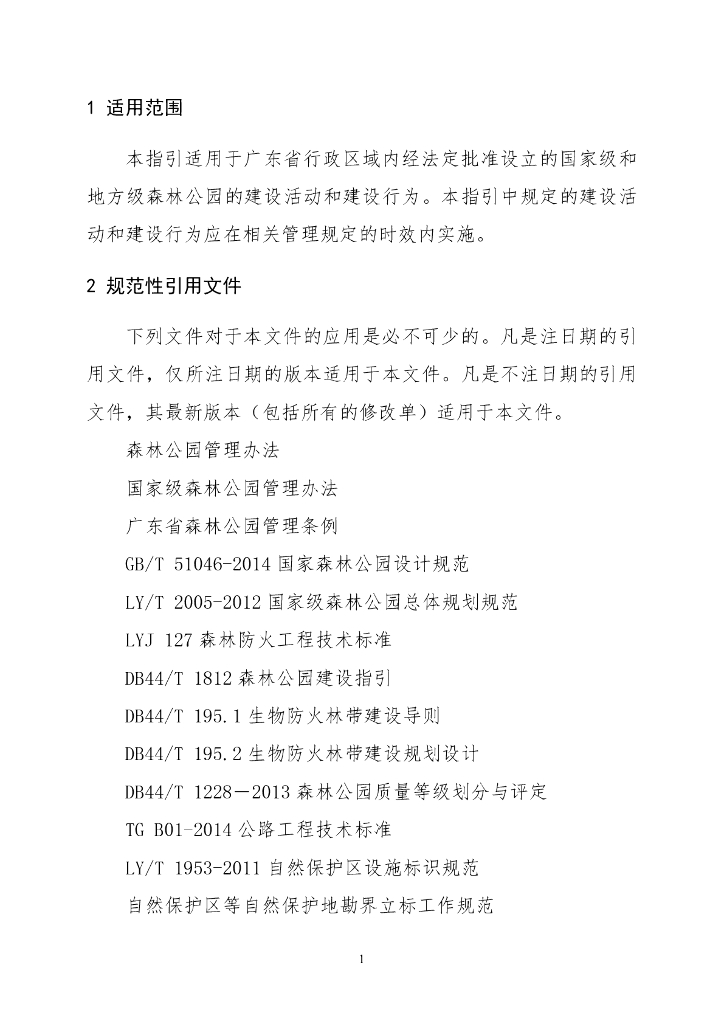 1 适用范围

本指引适用于广东省行政区域内经法定批准设立的国家级和地方级森林公园的建设活动和建设行为。本指引中规定的建设活动和建设行为应在相关管理规定的时效内实施。

2 规范性引用文件

下列文件对于本文件的应用是必不可少的。凡是注日期的引用文件，仅所注日期的版本适用于本文件。凡是不注日期的引用文件，其最新版本（包括所有的修改单）适用于本文件。

森林公园管理办法

国家级森林公园管理办法

广东省森林公园管理条例

GB/T 51046-2014 国家森林公园设计规范

LY/T 2005-2012 国家级森林公园总体规划规范

LYJ 127 森林防火工程技术标准

DB44/T 1812 森林公园建设指引

DB44/T 195.1 生物防火林带建设导则

DB44/T 195.2 生物防火林带建设规划设计

DB44/T 1228—2013 森林公园质量等级划分与评定

TG B01-2014 公路工程技术标准

LY/T 1953-2011 自然保护区设施标识规范

自然保护区等自然保护地勘界立标工作规范

1